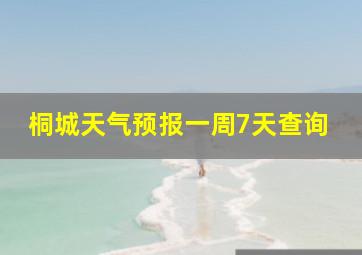 桐城天气预报一周7天查询